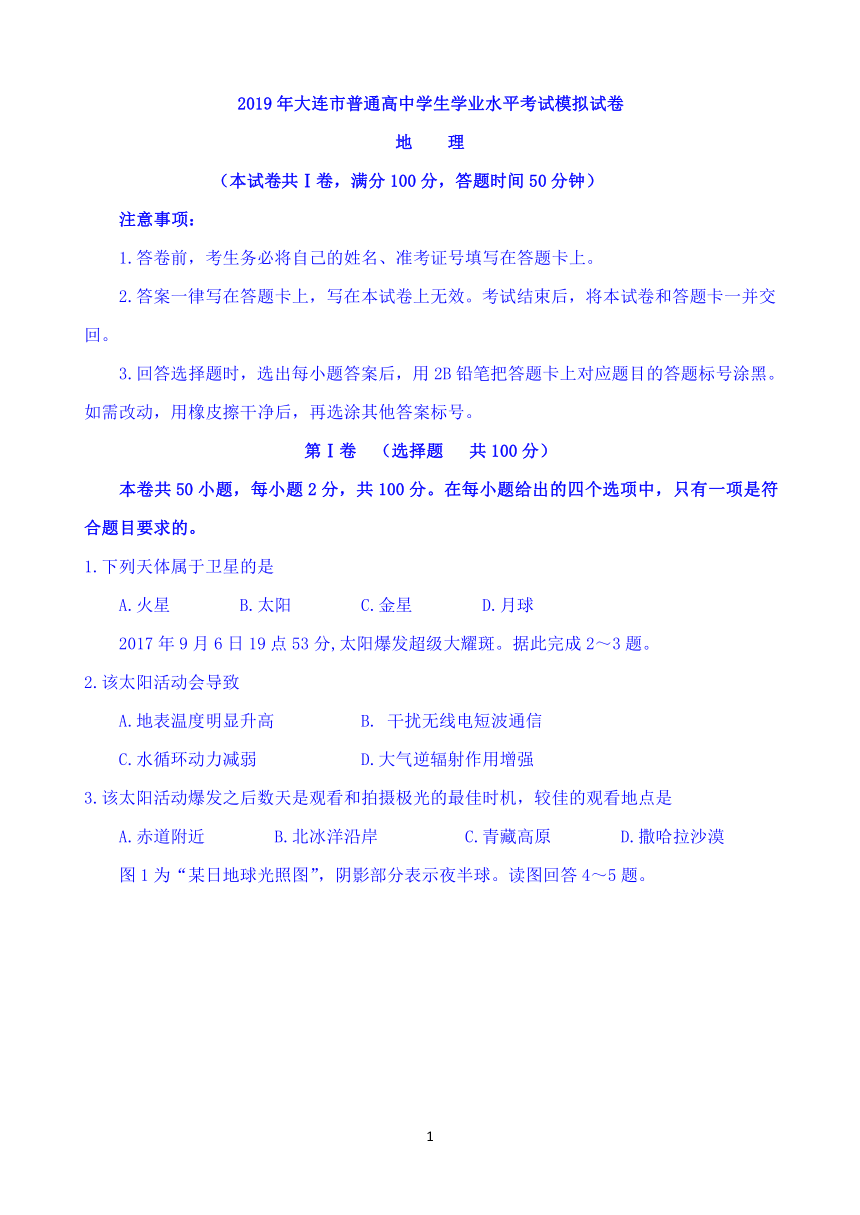 2019年大连市普通高中学生学业水平考试模拟试卷

地　理

（本试卷共Ⅰ卷，满分100分，答题时间50分钟）

注意事项：

1.答卷前，考生务必将自己的姓名、准考证号填写在答题卡上。

2.答案一律写在答题卡上，写在本试卷上无效。考试结束后，将本试卷和答题卡一并交回。

3.回答选择题时，选出每小题答案后，用2B铅笔把答题卡上对应题目的答题标号涂黑。如需改动，用橡皮擦干净后，再选涂其他答案标号。

第Ⅰ卷　（选择题　共100分）

本卷共50小题，每小题2分，共100分。在每小题给出的四个选项中，只有一项是符合题目要求的。

1.下列天体属于卫星的是

A.火星　B.太阳　C.金星　D.月球

2017年9月6日19点53分,太阳爆发超级大耀斑。据此完成2～3题。

2.该太阳活动会导致

A.地表温度明显升高　B. 干扰无线电短波通信

C.水循环动力减弱　D.大气逆辐射作用增强

3.该太阳活动爆发之后数天是观看和拍摄极光的最佳时机，较佳的观看地点是

A.赤道附近　B.北冰洋沿岸　C.青藏高原　D.撒哈拉沙漠

图1为“某日地球光照图”，阴影部分表示夜半球。读图回答4～5题。

1